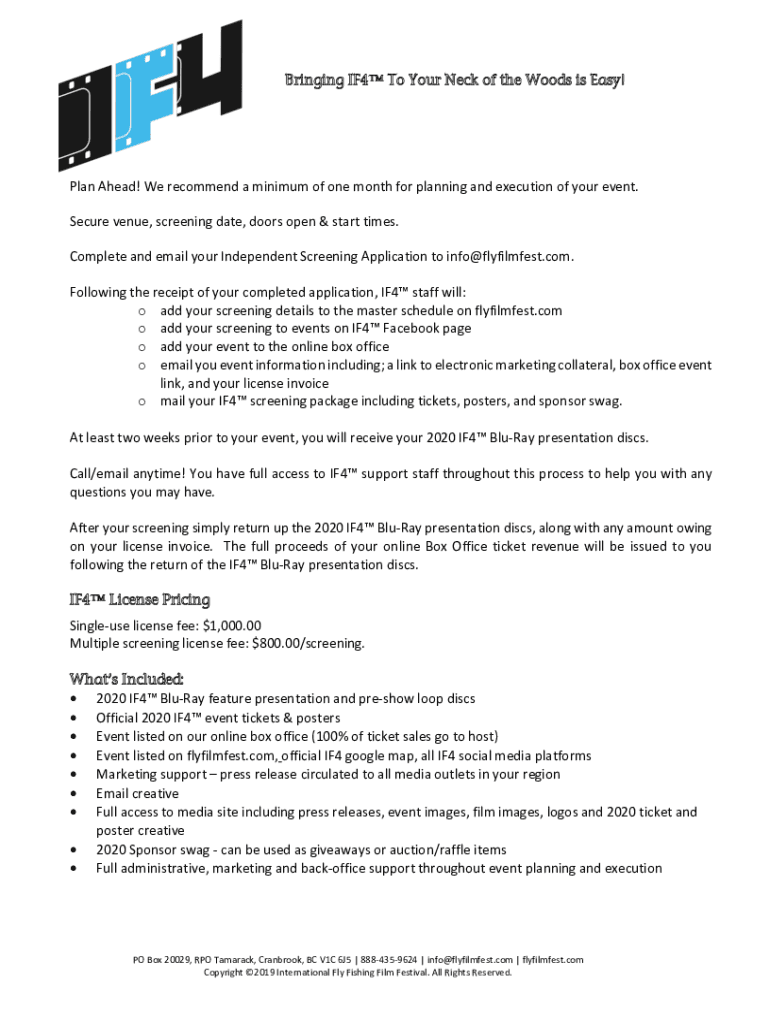 IF4

Bringing IF4™ To Your Neck of the Woods is Easy!

Plan Ahead! We recommend a minimum of one month for planning and execution of your event.

Secure venue, screening date, doors open & start times.

Complete and email your Independent Screening Application to info@flyfilmfest.com.

Following the receipt of your completed application, IF4™ staff will:
o add your screening details to the master schedule on flyfilmfest.com
o add your screening to events on IF4™ Facebook page
o add your event to the online box office
o email you event information including; a link to electronic marketing collateral, box office event link, and your license invoice
o mail your IF4™ screening package including tickets, posters, and sponsor swag.

At least two weeks prior to your event, you will receive your 2020 IF4™ Blu-Ray presentation discs.

Call/email anytime! You have full access to IF4™ support staff throughout this process to help you with any questions you may have.

After your screening simply return up the 2020 IF4™ Blu-Ray presentation discs, along with any amount owing on your license invoice. The full proceeds of your online Box Office ticket revenue will be issued to you following the return of the IF4™ Blu-Ray presentation discs.

IF4™ License Pricing

Single-use license fee: $1,000.00
Multiple screening license fee: $800.00/screening.

What's Included:
• 2020 IF4™ Blu-Ray feature presentation and pre-show loop discs
• Official 2020 IF4™ event tickets & posters
• Event listed on our online box office (100% of ticket sales go to host)
• Event listed on flyfilmfest.com, official IF4 google map, all IF4 social media platforms
• Marketing support – press release circulated to all media outlets in your region
• Email creative
• Full access to media site including press releases, event images, film images, logos and 2020 ticket and poster creative
• 2020 Sponsor swag - can be used as giveaways or auction/raffle items
• Full administrative, marketing and back-office support throughout event planning and execution

PO Box 20029, RPO Tamarack, Cranbrook, BC V1C 6J5 | 888-435-9624 | info@flyfilmfest.com | flyfilmfest.com
Copyright ©2019 International Fly Fishing Film Festival. All Rights Reserved.